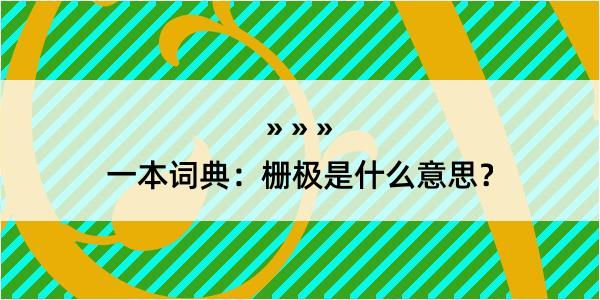 » » »
一本词典：栅极是什么意思？